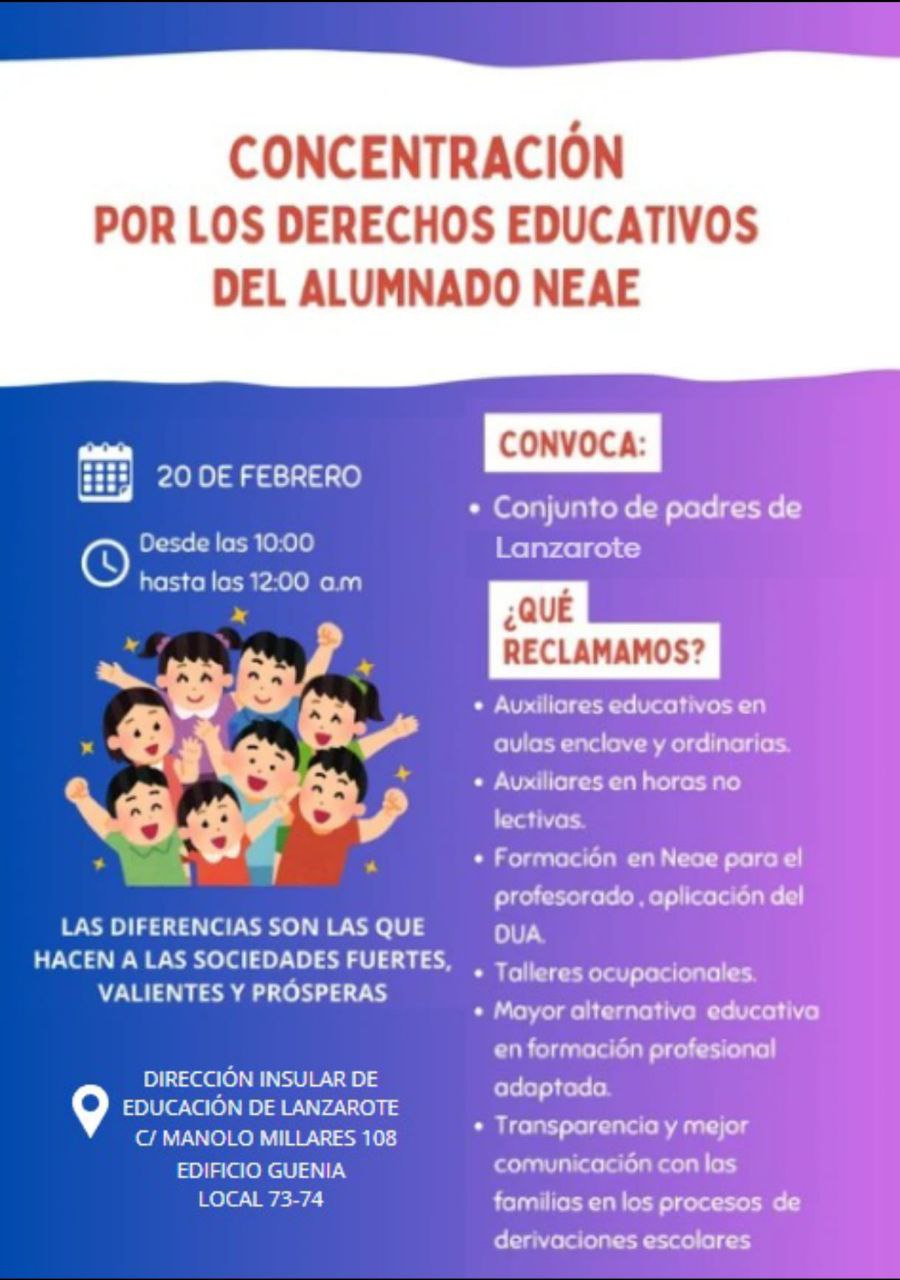 CONCENTRACIÓN
POR LOS DERECHOS EDUCATIVOS
DEL ALUMNADO NEAE

20 DE FEBRERO

Desde las 10:00
hasta las 12:00 a.m

LAS DIFERENCIAS SON LAS QUE HACEN A LAS SOCIEDADES FUERTES, VALIENTES Y PRÓSPERAS

DIRECCIÓN INSULAR DE
EDUCACIÓN DE LANZAROTE
C/ MANOLO MILLARES 108
EDIFICIO GUENIA
LOCAL 73-74

CONVOCA:

• Conjunto de padres de Lanzarote

¿QUÉ RECLAMAMOS?

• Auxiliares educativos en aulas enclave y ordinarias.
• Auxiliares en horas no lectivas.
• Formación en Neae para el profesorado , aplicación del DUA.
• Talleres ocupacionales.
• Mayor alternativa educativa en formación profesional adaptada.
• Transparencia y mejor comunicación con las familias en los procesos de derivaciones escolares